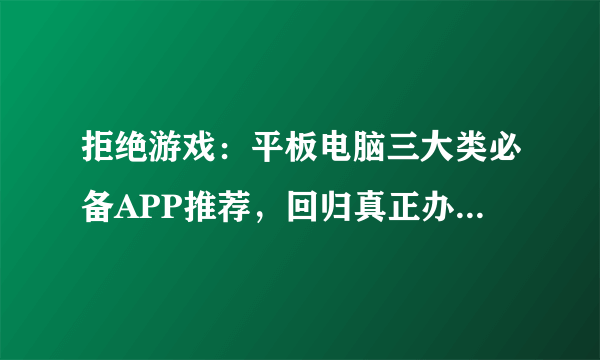 拒绝游戏：平板电脑三大类必备APP推荐，回归真正办...